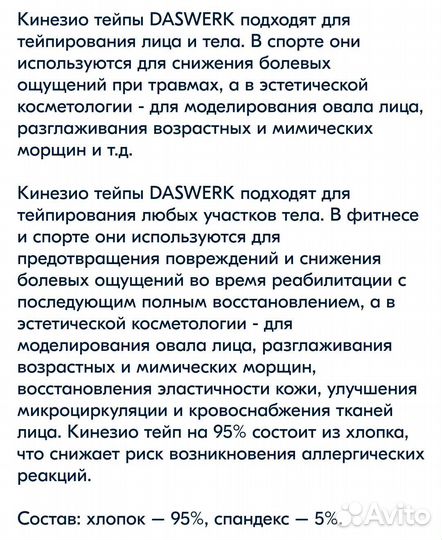 Кинезио тейпы DASWERK подходят для тейпирования лица и тела. В спорте они используются для снижения болевых ощущений при травмах, а в эстетической косметологии - для моделирования овала лица, разглаживания возрастных и мимических морщин и т.д.

Кинезио тейпы DASWERK подходят для тейпирования любых участков тела. В фитнесе и спорте они используются для предотвращения повреждений и снижения болевых ощущений во время реабилитации с последующим полным восстановлением, а в эстетической косметологии - для моделирования овала лица, разглаживания возрастных и мимических морщин, восстановления эластичности кожи, улучшения микроциркуляции и кровоснабжения тканей лица. Кинезио тейп на 95% состоит из хлопка, что снижает риск возникновения аллергических реакций.

Состав: хлопок — 95%, спандекс — 5%.

Avito